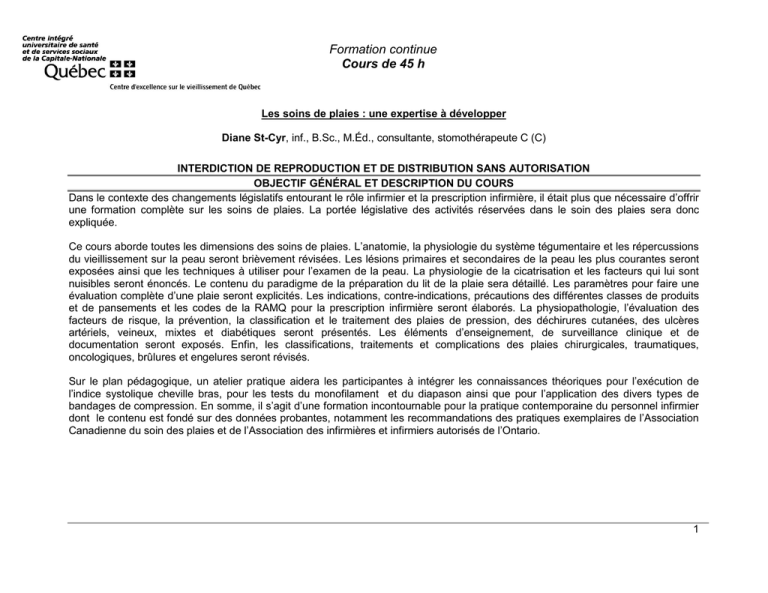 Centre intégré universitaire de santé et de services sociaux de la Capitale-Nationale
Québec

Centre d'excellence sur le vieillissement de Québec

Formation continue
Cours de 45 h

Les soins de plaies : une expertise à développer

Diane St-Cyr, inf., B.Sc., M.Éd., consultante, stomothérapeute C (C)

INTERDICTION DE REPRODUCTION ET DE DISTRIBUTION SANS AUTORISATION
OBJECTIF GÉNÉRAL ET DESCRIPTION DU COURS

Dans le contexte des changements législatifs entourant le rôle infirmier et la prescription infirmière, il était plus que nécessaire d'offrir une formation complète sur les soins de plaies. La portée législative des activités réservées dans le soin des plaies sera donc expliquée.

Ce cours aborde toutes les dimensions des soins de plaies. L'anatomie, la physiologie du système tégumentaire et les répercussions du vieillissement sur la peau seront brièvement révisées. Les lésions primaires et secondaires de la peau les plus courantes seront exposées ainsi que les techniques à utiliser pour l'examen de la peau. La physiologie de la cicatrisation et les facteurs qui lui sont nuisibles seront énoncés. Le contenu du paradigme de la préparation du lit de la plaie sera détaillé. Les paramètres pour faire une évaluation complète d'une plaie seront explicités. Les indications, contre-indications, précautions des différentes classes de produits et de pansements et les codes de la RAMQ pour la prescription infirmière seront élaborés. La physiopathologie, l'évaluation des facteurs de risque, la prévention, la classification et le traitement des plaies de pression, des déchirures cutanées, des ulcères artériels, veineux, mixtes et diabétiques seront présentés. Les éléments d'enseignement, de surveillance clinique et de documentation seront exposés. Enfin, les classifications, traitements et complications des plaies chirurgicales, traumatiques, oncologiques, brûlures et engelures seront révisés.

Sur le plan pédagogique, un atelier pratique aidera les participantes à intégrer les connaissances théoriques pour l'exécution de l'indice systolique cheville bras, pour les tests du monofilament et du diapason ainsi que pour l'application des divers types de bandages de compression. En somme, il s'agit d'une formation incontournable pour la pratique contemporaine du personnel infirmier dont le contenu est fondé sur des données probantes, notamment les recommandations des pratiques exemplaires de l'Association Canadienne du soin des plaies et de l'Association des infirmières et infirmiers autorisés de l'Ontario.

1